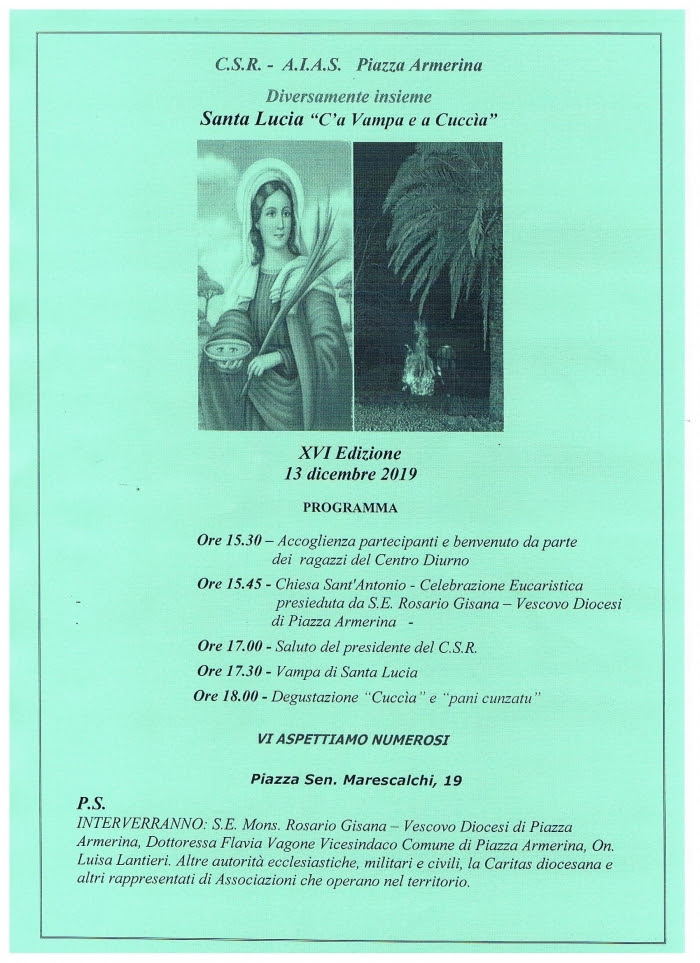 C.S.R. - A.I.A.S. Piazza Armerina

Diversamente insieme

Santa Lucia "C'a Vampa e a Cuccìa"

XVI Edizione
13 dicembre 2019

PROGRAMMA

Ore 15.30 – Accoglienza partecipanti e benvenuto da parte dei ragazzi del Centro Diurno

Ore 15.45 - Chiesa Sant'Antonio - Celebrazione Eucaristica presieduta da S.E. Rosario Gisana – Vescovo Diocesi di Piazza Armerina -

Ore 17.00 - Saluto del presidente del C.S.R.

Ore 17.30 - Vampa di Santa Lucia

Ore 18.00 - Degustazione "Cuccìa" e "pani cunzatu"

VI ASPETTIAMO NUMEROSI

Piazza Sen. Marescalchi, 19

P.S.
INTERVERRANNO: S.E. Mons. Rosario Gisana – Vescovo Diocesi di Piazza Armerina, Dottoressa Flavia Vagone Vicesindaco Comune di Piazza Armerina, On. Luisa Lantieri. Altre autorità ecclesiastiche, militari e civili, la Caritas diocesana e altri rappresentati di Associazioni che operano nel territorio.